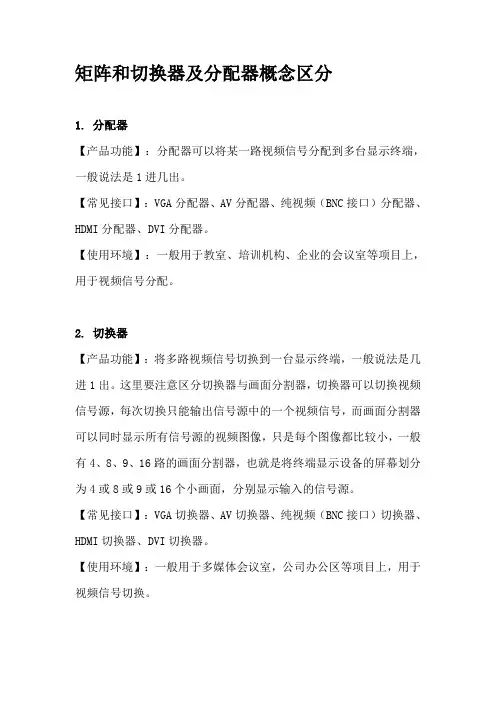 矩阵和切换器及分配器概念区分

1. 分配器

【产品功能】：分配器可以将某一路视频信号分配到多台显示终端，一般说法是1进几出。

【常见接口】：VGA分配器、AV分配器、纯视频（BNC接口）分配器、HDMI分配器、DVI分配器。

【使用环境】：一般用于教室、培训机构、企业的会议室等项目上，用于视频信号分配。

2. 切换器

【产品功能】：将多路视频信号切换到一台显示终端，一般说法是几进1出。这里要注意区分切换器与画面分割器，切换器可以切换视频信号源，每次切换只能输出信号源中的一个视频信号，而画面分割器可以同时显示所有信号源的视频图像，只是每个图像都比较小，一般有4、8、9、16路的画面分割器，也就是将终端显示设备的屏幕划分为4或8或9或16个小画面，分别显示输入的信号源。

【常见接口】：VGA切换器、AV切换器、纯视频（BNC接口）切换器、HDMI切换器、DVI切换器。

【使用环境】：一般用于多媒体会议室，公司办公区等项目上，用于视频信号切换。